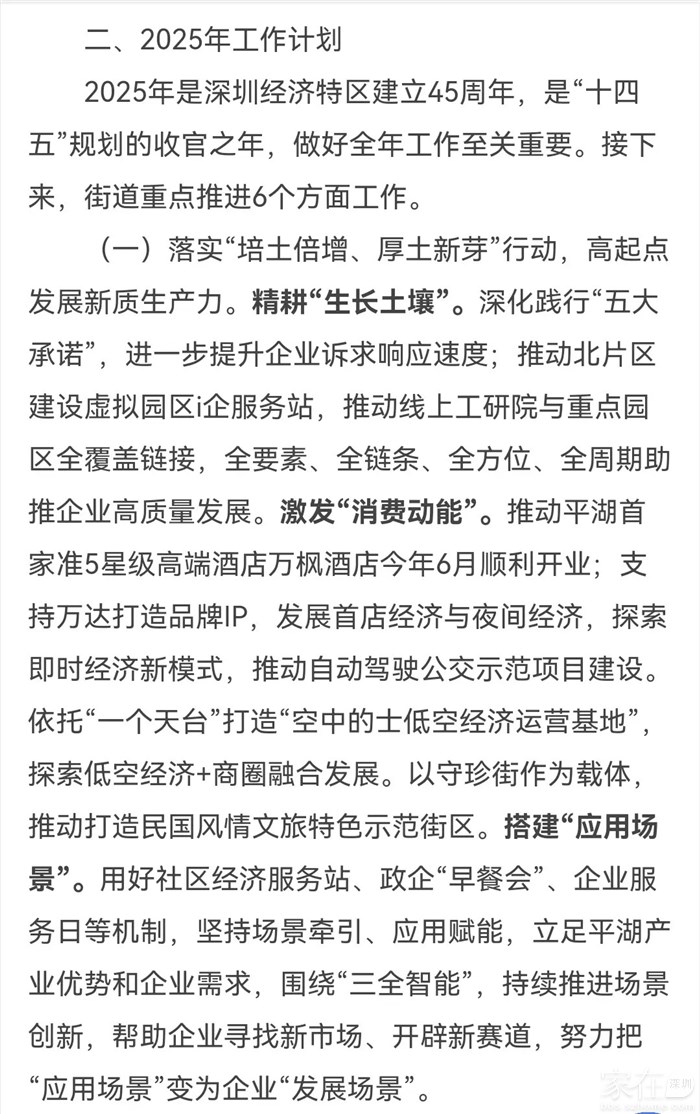 二、2025年工作计划

2025年是深圳经济特区建立45周年，是“十四五”规划的收官之年，做好全年工作至关重要。接下来，街道重点推进6个方面工作。

（一）落实“培土倍增、厚土新芽”行动，高起点发展新质生产力。精耕“生长土壤”。深化践行“五大承诺”，进一步提升企业诉求响应速度；推动北片区建设虚拟园区i企服务站，推动线上工研院与重点园区全覆盖链接，全要素、全链条、全方位、全周期助推企业高质量发展。激发“消费动能”。推动平湖首家准5星级高端酒店万枫酒店今年6月顺利开业；支持万达打造品牌IP，发展首店经济与夜间经济，探索即时经济新模式，推动自动驾驶公交示范项目建设。依托“一个天台”打造“空中的士低空经济运营基地”，探索低空经济+商圈融合发展。以守珍街作为载体，推动打造民国风情文旅特色示范街区。搭建“应用场景”。用好社区经济服务站、政企“早餐会”、企业服务日等机制，坚持场景牵引、应用赋能，立足平湖产业优势和企业需求，围绕“三全智能”，持续推进场景创新，帮助企业寻找新市场、开辟新赛道，努力把“应用场景”变为企业“发展场景”。

家在深圳